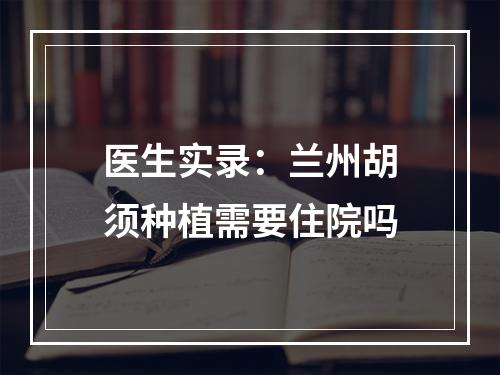 医生实录：兰州胡须种植需要住院吗